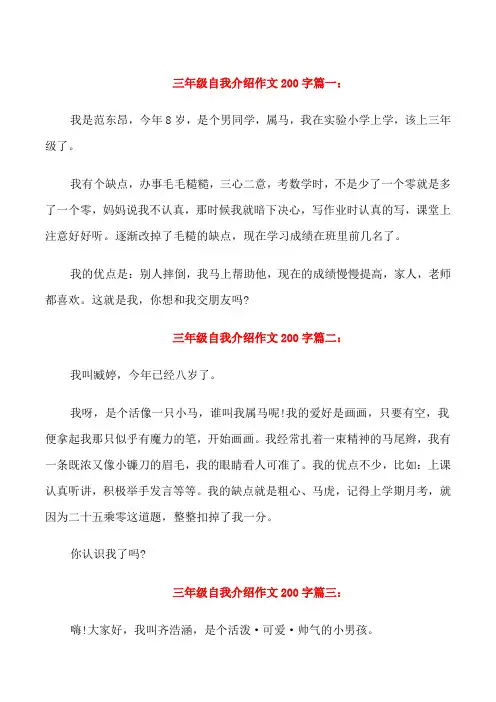 三年级自我介绍作文 200 字篇一：

我是范东昂，今年 8 岁，是个男同学，属马，我在实验小学上学，该上三年级了。

我有个缺点，办事毛毛糙糙，三心二意，考数学时，不是少了一个零就是多了一个零，妈妈说我不认真，那时候我就暗下决心，写作业时认真的写，课堂上注意好好听。逐渐改掉了毛糙的缺点，现在学习成绩在班里前几名了。

我的优点是：别人摔倒，我马上帮助他，现在的成绩慢慢提高，家人，老师都喜欢。这就是我，你想和我交朋友吗?

三年级自我介绍作文 200 字篇二：

我叫臧婷，今年已经八岁了。

我呀，是个活像一只小马，谁叫我属马呢!我的爱好是画画，只要有空，我便拿起我那只似乎有魔力的笔，开始画画。我经常扎着一束精神的马尾辫，我有一条既浓又像小镰刀的眉毛，我的眼睛看人可准了。我的优点不少，比如：上课认真听讲，积极举手发言等等。我的缺点就是粗心、马虎，记得上学期月考，就因为二十五乘零这道题，整整扣掉了我一分。

你认识我了吗?

三年级自我介绍作文 200 字篇三：

嗨!大家好，我叫齐浩涵，是个活泼·可爱·帅气的小男孩。